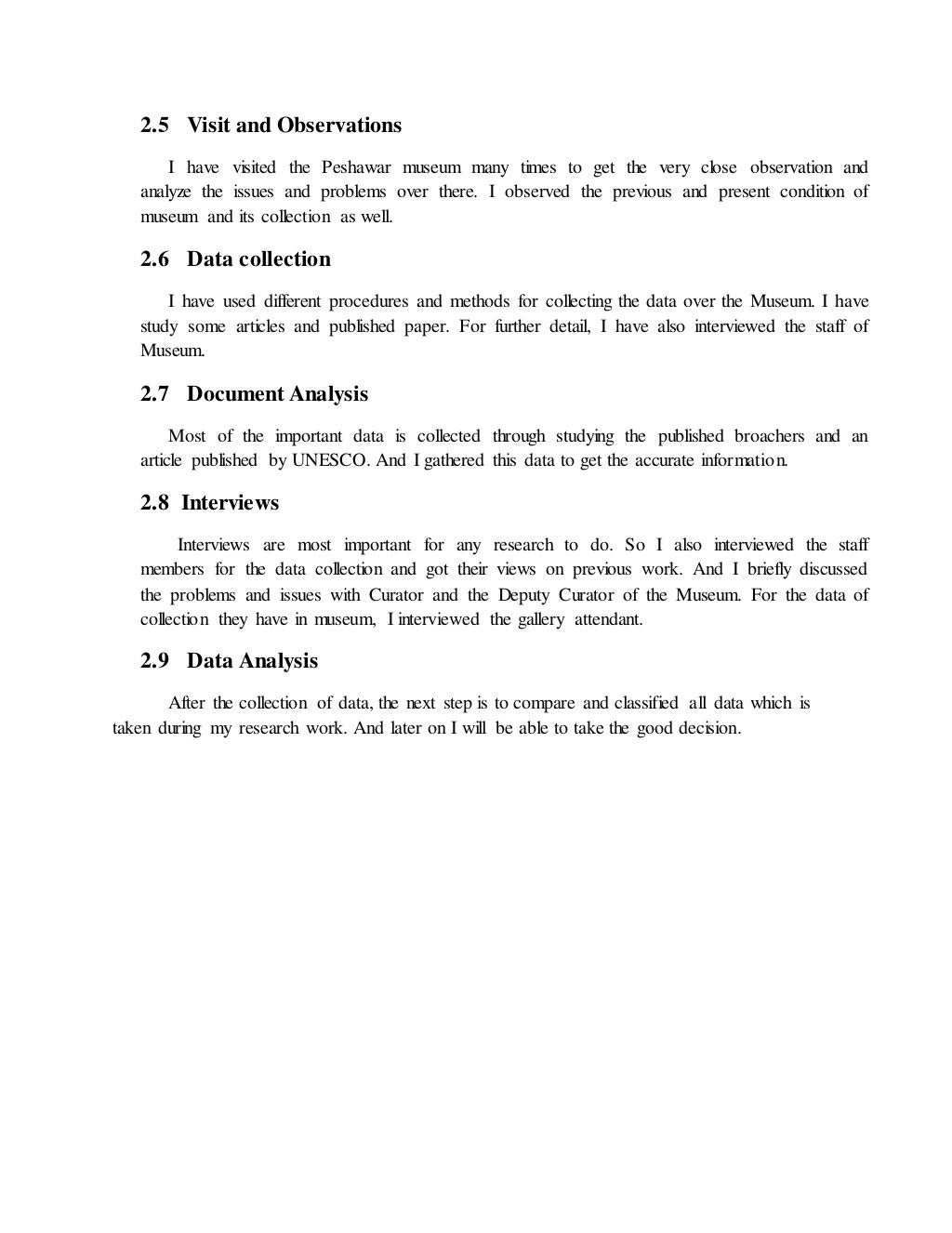 2.5 Visit and Observations

I have visited the Peshawar museum many times to get the very close observation and analyze the issues and problems over there. I observed the previous and present condition of museum and its collection as well.

2.6 Data collection

I have used different procedures and methods for collecting the data over the Museum. I have study some articles and published paper. For further detail, I have also interviewed the staff of Museum.

2.7 Document Analysis

Most of the important data is collected through studying the published broachers and an article published by UNESCO. And I gathered this data to get the accurate information.

2.8 Interviews

Interviews are most important for any research to do. So I also interviewed the staff members for the data collection and got their views on previous work. And I briefly discussed the problems and issues with Curator and the Deputy Curator of the Museum. For the data of collection they have in museum, I interviewed the gallery attendant.

2.9 Data Analysis

After the collection of data, the next step is to compare and classified all data which is taken during my research work. And later on I will be able to take the good decision.